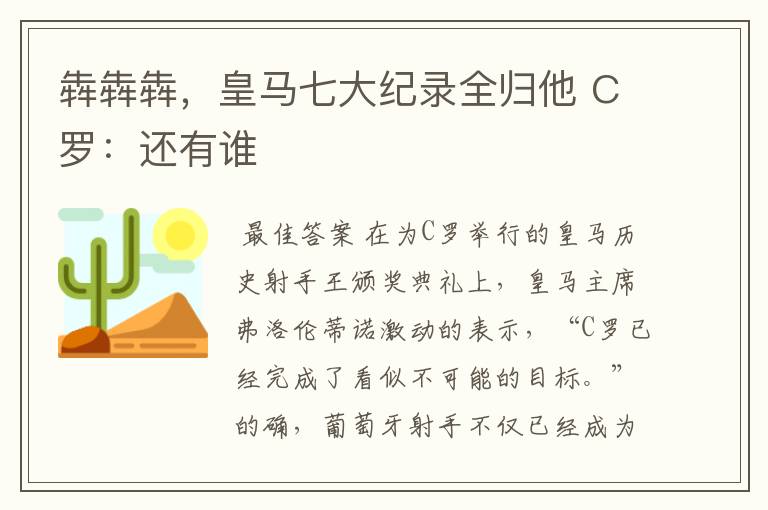 犇犇犇，皇马七大纪录全归他 C罗：还有谁

最佳答案 在为C罗举行的皇马历史射手王颁奖典礼上，皇马主席弗洛伦蒂诺激动的表示，“C罗已经完成了看似不可能的目标。”的确，葡萄牙射手不仅已经成为